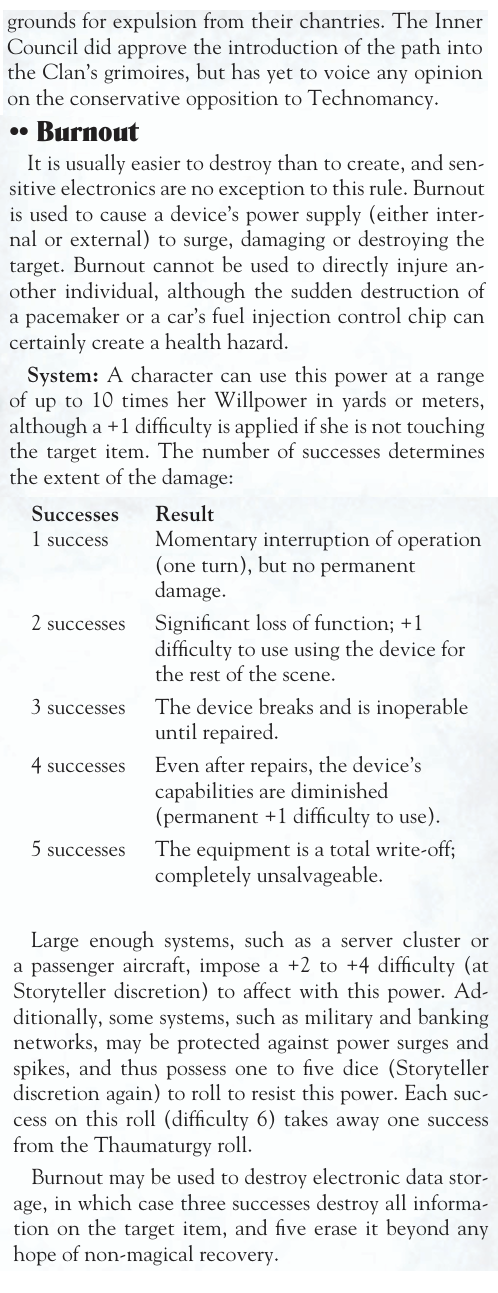 grounds for expulsion from their chantries. The Inner Council did approve the introduction of the path into the Clan's grimoires, but has yet to voice any opinion on the conservative opposition to Technomancy.

•• Burnout

It is usually easier to destroy than to create, and sensitive electronics are no exception to this rule. Burnout is used to cause a device's power supply (either internal or external) to surge, damaging or destroying the target. Burnout cannot be used to directly injure another individual, although the sudden destruction of a pacemaker or a car's fuel injection control chip can certainly create a health hazard.

System: A character can use this power at a range of up to 10 times her Willpower in yards or meters, although a +1 difficulty is applied if she is not touching the target item. The number of successes determines the extent of the damage:

| Successes | Result |
|---|---|
| 1 success | Momentary interruption of operation (one turn), but no permanent damage. |
| 2 successes | Significant loss of function; +1 difficulty to use using the device for the rest of the scene. |
| 3 successes | The device breaks and is inoperable until repaired. |
| 4 successes | Even after repairs, the device's capabilities are diminished (permanent +1 difficulty to use). |
| 5 successes | The equipment is a total write-off; completely unsalvageable. |

Large enough systems, such as a server cluster or a passenger aircraft, impose a +2 to +4 difficulty (at Storyteller discretion) to affect with this power. Additionally, some systems, such as military and banking networks, may be protected against power surges and spikes, and thus possess one to five dice (Storyteller discretion again) to roll to resist this power. Each success on this roll (difficulty 6) takes away one success from the Thaumaturgy roll.

Burnout may be used to destroy electronic data storage, in which case three successes destroy all information on the target item, and five erase it beyond any hope of non-magical recovery.